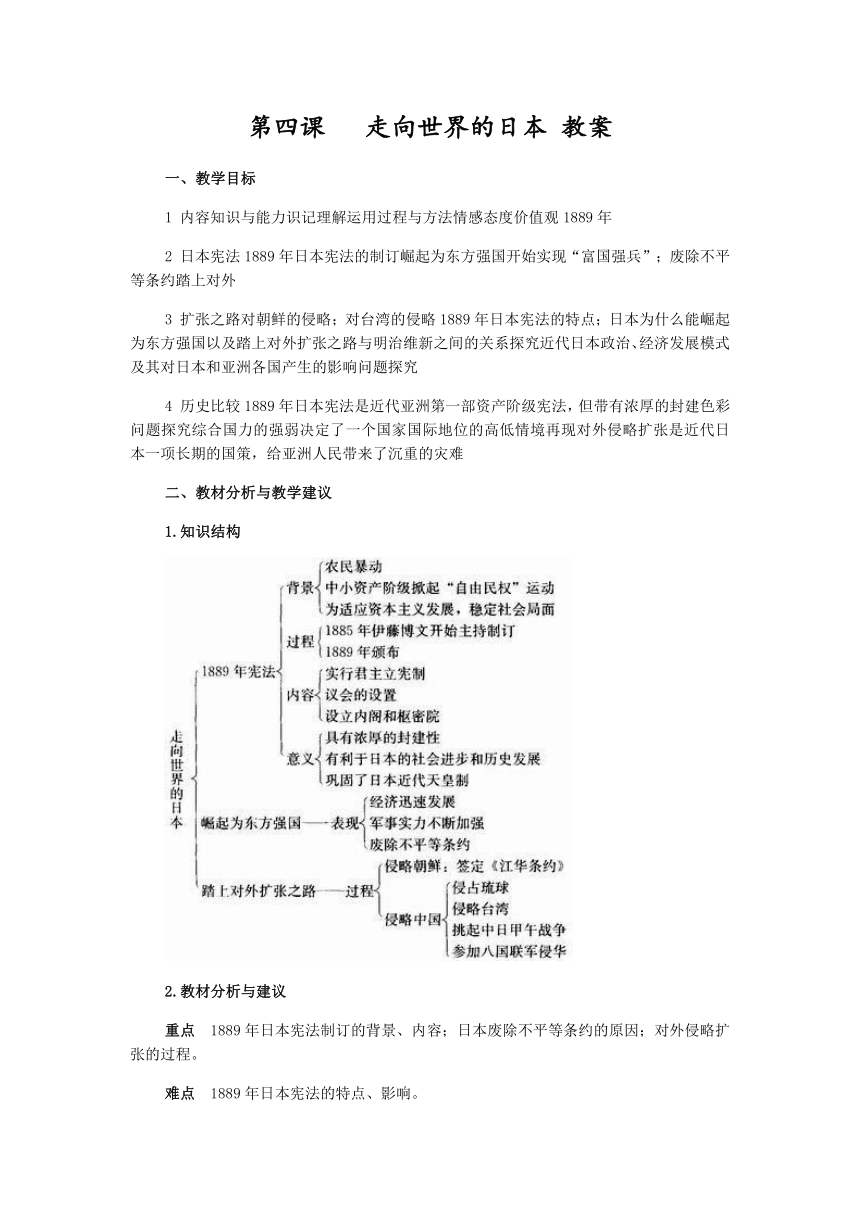 第四课　走向世界的日本 教案

一、教学目标

1 内容知识与能力识记理解运用过程与方法情感态度价值观 1889 年

2 日本宪法 1889 年日本宪法的制订崛起为东方强国开始实现“富国强兵”；废除不平等条约踏上对外

3 扩张之路对朝鲜的侵略；对台湾的侵略 1889 年日本宪法的特点；日本为什么能崛起为东方强国以及踏上对外扩张之路与明治维新之间的关系探究近代日本政治、经济发展模式及其对日本和亚洲各国产生的影响问题探究

4 历史比较 1889 年日本宪法是近代亚洲第一部资产阶级宪法，但带有浓厚的封建色彩问题探究综合国力的强弱决定了一个国家国际地位的高低情境再现对外侵略扩张是近代日本一项长期的国策，给亚洲人民带来了沉重的灾难

二、教材分析与教学建议

1.知识结构

走向世界的日本
1889 年宪法
背景
农民暴动
中小资产阶级掀起“自由民权”运动
为适应资本主义发展，稳定社会局面
过程
1885 年伊藤博文开始主持制订
1889 年颁布
内容
实行君主立宪制
议会的设置
设立内阁和枢密院
意义
具有浓厚的封建性
有利于日本的社会进步和历史发展
巩固了日本近代天皇制
崛起为东方强国——表现
经济迅速发展
军事实力不断加强
废除不平等条约
踏上对外扩张之路——过程
侵略朝鲜：签定《江华条约》
侵略中国
侵占琉球
侵略台湾
挑起中日甲午战争
参加八国联军侵华

2.教材分析与建议

重点　1889 年日本宪法制订的背景、内容；日本废除不平等条约的原因；对外侵略扩张的过程。

难点　1889 年日本宪法的特点、影响。